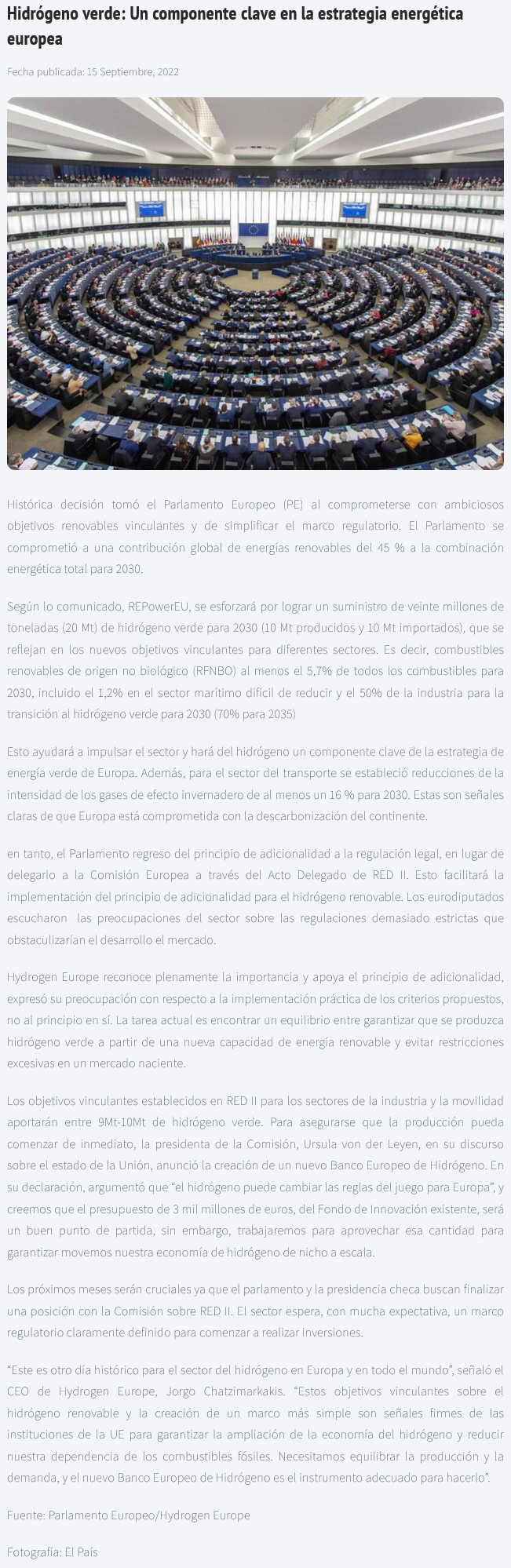 Hidrógeno verde: Un componente clave en la estrategia energética europea

Fecha publicada: 15 Septiembre, 2022

Histórica decisión tomó el Parlamento Europeo (PE) al comprometerse con ambiciosos objetivos renovables vinculantes y de simplificar el marco regulatorio. El Parlamento se comprometió a una contribución global de energías renovables del 45 % a la combinación energética total para 2030.

Según lo comunicado, REPowerEU, se esforzará por lograr un suministro de veinte millones de toneladas (20 Mt) de hidrógeno verde para 2030 (10 Mt producidos y 10 Mt importados), que se reflejan en los nuevos objetivos vinculantes para diferentes sectores. Es decir, combustibles renovables de origen no biológico (RFNBO) al menos el 5,7% de todos los combustibles para 2030, incluido el 1,2% en el sector marítimo difícil de reducir y el 50% de la industria para la transición al hidrógeno verde para 2030 (70% para 2035)

Esto ayudará a impulsar el sector y hará del hidrógeno un componente clave de la estrategia de energía verde de Europa. Además, para el sector del transporte se estableció reducciones de la intensidad de los gases de efecto invernadero de al menos un 16 % para 2030. Estas son señales claras de que Europa está comprometida con la descarbonización del continente.

en tanto, el Parlamento regreso del principio de adicionalidad a la regulación legal, en lugar de delegarlo a la Comisión Europea a través del Acto Delegado de RED II. Esto facilitará la implementación del principio de adicionalidad para el hidrógeno renovable. Los eurodiputados escucharon las preocupaciones del sector sobre las regulaciones demasiado estrictas que obstaculizarían el desarrollo el mercado.

Hydrogen Europe reconoce plenamente la importancia y apoya el principio de adicionalidad, expresó su preocupación con respecto a la implementación práctica de los criterios propuestos, no al principio en sí. La tarea actual es encontrar un equilibrio entre garantizar que se produzca hidrógeno verde a partir de una nueva capacidad de energía renovable y evitar restricciones excesivas en un mercado naciente.

Los objetivos vinculantes establecidos en RED II para los sectores de la industria y la movilidad aportarán entre 9Mt-10Mt de hidrógeno verde. Para asegurarse que la producción pueda comenzar de inmediato, la presidenta de la Comisión, Ursula von der Leyen, en su discurso sobre el estado de la Unión, anunció la creación de un nuevo Banco Europeo de Hidrógeno. En su declaración, argumentó que “el hidrógeno puede cambiar las reglas del juego para Europa”, y creemos que el presupuesto de 3 mil millones de euros, del Fondo de Innovación existente, será un buen punto de partida, sin embargo, trabajaremos para aprovechar esa cantidad para garantizar movemos nuestra economía de hidrógeno de nicho a escala.

Los próximos meses serán cruciales ya que el parlamento y la presidencia checa buscan finalizar una posición con la Comisión sobre RED II. El sector espera, con mucha expectativa, un marco regulatorio claramente definido para comenzar a realizar inversiones.

“Este es otro día histórico para el sector del hidrógeno en Europa y en todo el mundo”, señaló el CEO de Hydrogen Europe, Jorgo Chatzimarkakis. “Estos objetivos vinculantes sobre el hidrógeno renovable y la creación de un marco más simple son señales firmes de las instituciones de la UE para garantizar la ampliación de la economía del hidrógeno y reducir nuestra dependencia de los combustibles fósiles. Necesitamos equilibrar la producción y la demanda, y el nuevo Banco Europeo de Hidrógeno es el instrumento adecuado para hacerlo”.

Fuente: Parlamento Europeo/Hydrogen Europe

Fotografía: El País